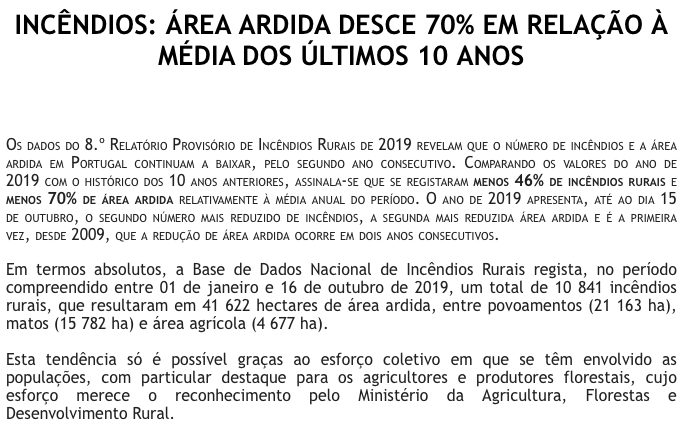 INCÊNDIOS: ÁREA ARDIDA DESCE 70% EM RELAÇÃO À MÉDIA DOS ÚLTIMOS 10 ANOS

Os dados do 8.º Relatório Provisório de Incêndios Rurais de 2019 revelam que o número de incêndios e a área ardida em Portugal continuam a baixar, pelo segundo ano consecutivo. Comparando os valores do ano de 2019 com o histórico dos 10 anos anteriores, assinala-se que se registaram menos 46% de incêndios rurais e menos 70% de área ardida relativamente à média anual do período. O ano de 2019 apresenta, até ao dia 15 de outubro, o segundo número mais reduzido de incêndios, a segunda mais reduzida área ardida e é a primeira vez, desde 2009, que a redução de área ardida ocorre em dois anos consecutivos.

Em termos absolutos, a Base de Dados Nacional de Incêndios Rurais regista, no período compreendido entre 01 de janeiro e 16 de outubro de 2019, um total de 10 841 incêndios rurais, que resultaram em 41 622 hectares de área ardida, entre povoamentos (21 163 ha), matos (15 782 ha) e área agrícola (4 677 ha).

Esta tendência só é possível graças ao esforço coletivo em que se têm envolvido as populações, com particular destaque para os agricultores e produtores florestais, cujo esforço merece o reconhecimento pelo Ministério da Agricultura, Florestas e Desenvolvimento Rural.